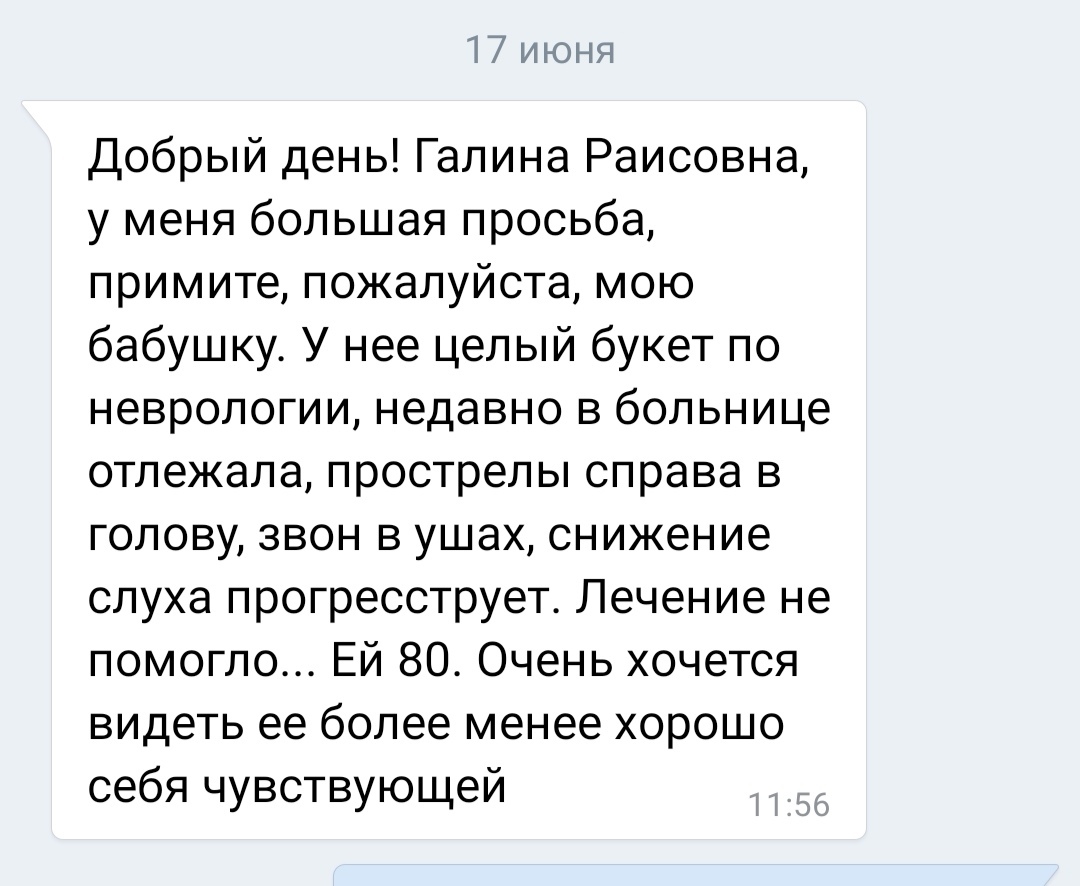 17 июня

Добрый день! Галина Раисовна, у меня большая просьба, примите, пожалуйста, мою бабушку. У нее целый букет по неврологии, недавно в больнице отлежала, прострелы справа в голову, звон в ушах, снижение слуха прогресструет. Лечение не помогло... Ей 80. Очень хочется видеть ее более менее хорошо себя чувствующей

11:56